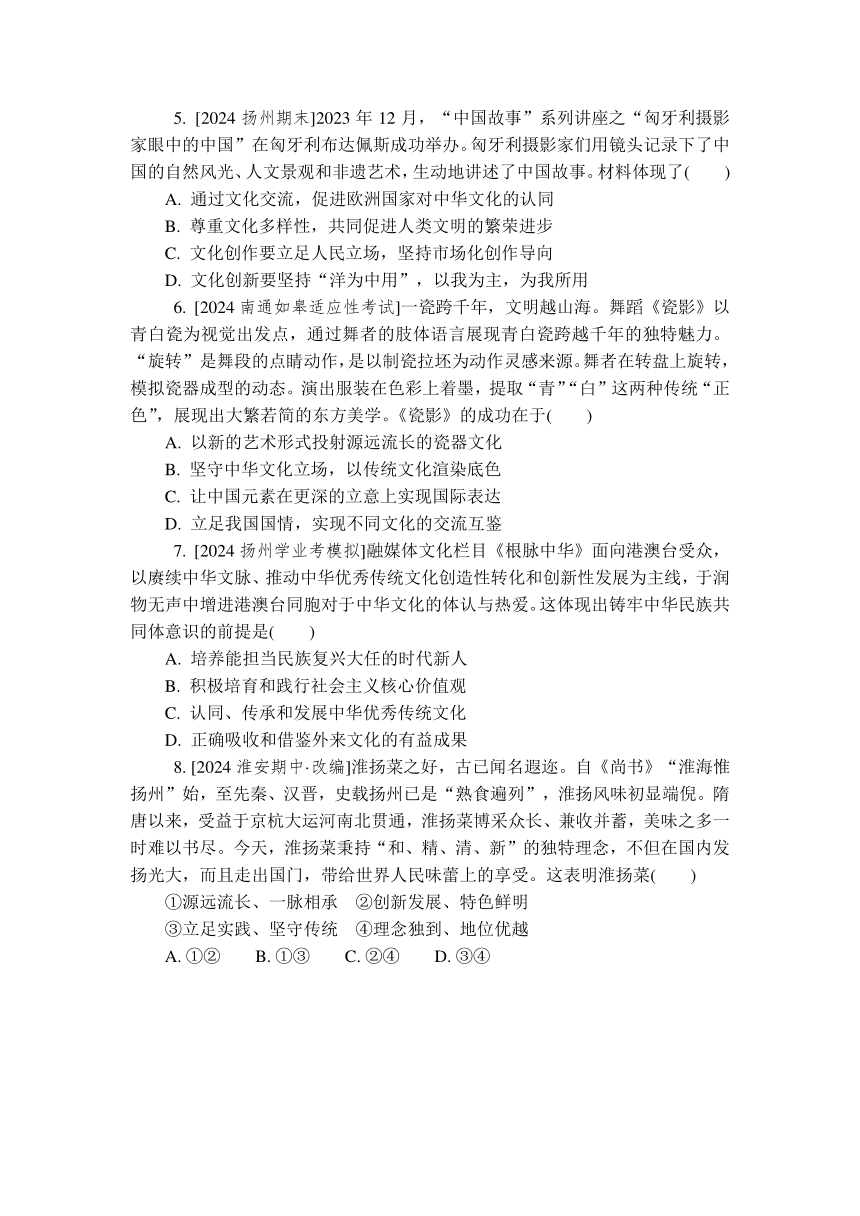 5. [2024 扬州期末]2023 年 12 月，“中国故事”系列讲座之“匈牙利摄影家眼中的中国”在匈牙利布达佩斯成功举办。匈牙利摄影家们用镜头记录下了中国的自然风光、人文景观和非遗艺术，生动地讲述了中国故事。材料体现了(　　)

A. 通过文化交流，促进欧洲国家对中华文化的认同

B. 尊重文化多样性，共同促进人类文明的繁荣进步

C. 文化创作要立足人民立场，坚持市场化创作导向

D. 文化创新要坚持“洋为中用”，以我为主，为我所用

6. [2024 南通如皋适应性考试]一瓷跨千年，文明越山海。舞蹈《瓷影》以青白瓷为视觉出发点，通过舞者的肢体语言展现青白瓷跨越千年的独特魅力。“旋转”是舞段的点睛动作，是以制瓷拉坯为动作灵感来源。舞者在转盘上旋转，模拟瓷器成型的动态。演出服装在色彩上着墨，提取“青”“白”这两种传统“正色”，展现出大繁若简的东方美学。《瓷影》的成功在于(　　)

A. 以新的艺术形式投射源远流长的瓷器文化

B. 坚守中华文化立场，以传统文化渲染底色

C. 让中国元素在更深的立意上实现国际表达

D. 立足我国国情，实现不同文化的交流互鉴

7. [2024 扬州学业考模拟]融媒体文化栏目《根脉中华》面向港澳台受众，以赓续中华文脉、推动中华优秀传统文化创造性转化和创新性发展为主线，于润物无声中增进港澳台同胞对于中华文化的体认与热爱。这体现出铸牢中华民族共同体意识的前提是(　　)

A. 培养能担当民族复兴大任的时代新人

B. 积极培育和践行社会主义核心价值观

C. 认同、传承和发展中华优秀传统文化

D. 正确吸收和借鉴外来文化的有益成果

8. [2024 淮安期中·改编]淮扬菜之好，古已闻名遐迩。自《尚书》“淮海惟扬州”始，至先秦、汉晋，史载扬州已是“熟食遍列”，淮扬风味初显端倪。隋唐以来，受益于京杭大运河南北贯通，淮扬菜博采众长、兼收并蓄，美味之多一时难以书尽。今天，淮扬菜秉持“和、精、清、新”的独特理念，不但在国内发扬光大，而且走出国门，带给世界人民味蕾上的享受。这表明淮扬菜(　　)

①源远流长、一脉相承　②创新发展、特色鲜明

③立足实践、坚守传统　④理念独到、地位优越

A. ①②　B. ①③　C. ②④　D. ③④